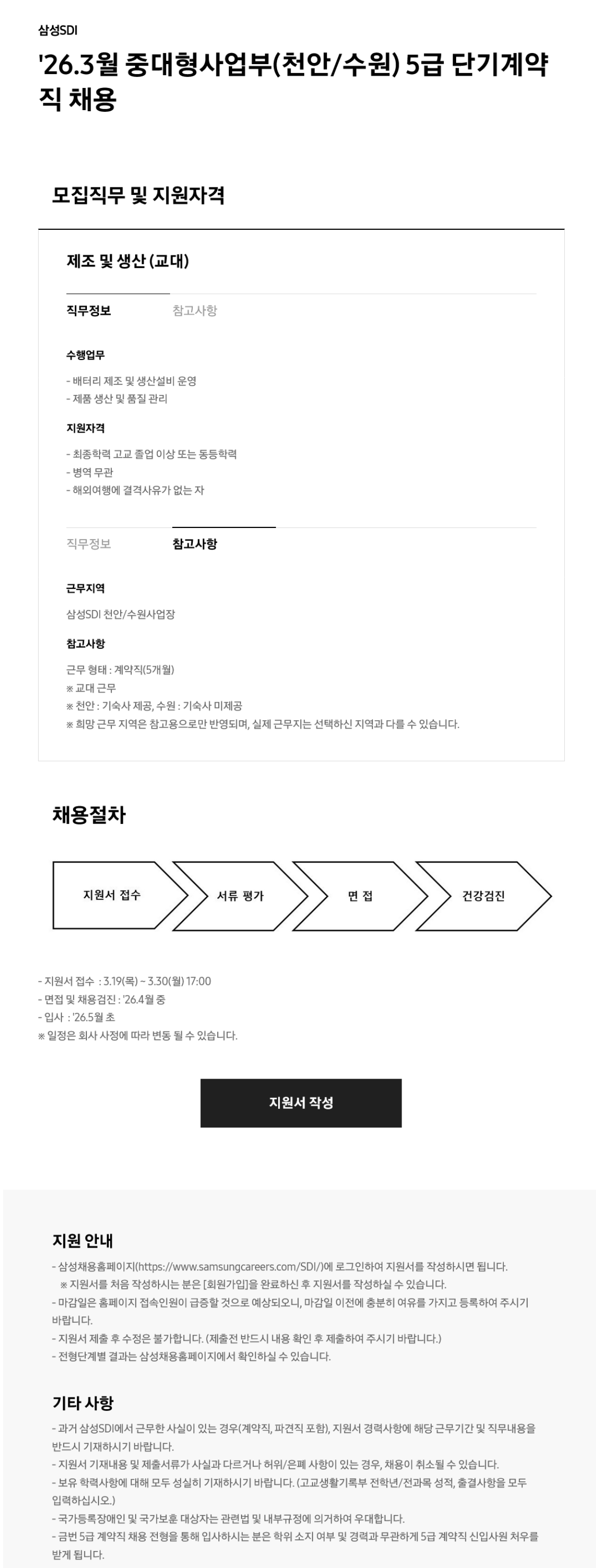 삼성SDI

'26.3월 중대형사업부(천안/수원) 5급 단기계약직 채용

모집직무 및 지원자격

제조 및 생산 (교대)

직무정보 참고사항

수행업무

- 배터리 제조 및 생산설비 운영
- 제품 생산 및 품질 관리

지원자격

- 최종학력 고교 졸업 이상 또는 동등학력
- 병역 무관
- 해외여행에 결격사유가 없는 자

직무정보 참고사항

근무지역

삼성SDI 천안/수원사업장

참고사항

근무 형태 : 계약직(5개월)
※ 교대 근무
※ 천안 : 기숙사 제공, 수원 : 기숙사 미제공
※ 희망 근무 지역은 참고용으로만 반영되며, 실제 근무지는 선택하신 지역과 다를 수 있습니다.

채용절차

지원서 접수 서류 평가 면 접 건강검진

- 지원서 접수 : 3.19(목) ~ 3.30(월) 17:00
- 면접 및 채용검진 : '26.4월 중
- 입사 : '26.5월 초
※ 일정은 회사 사정에 따라 변동 될 수 있습니다.

지원서 작성

지원 안내

- 삼성채용홈페이지(https://www.samsungcareers.com/SDI/)에 로그인하여 지원서를 작성하시면 됩니다.
※ 지원서를 처음 작성하시는 분은 [회원가입]을 완료하신 후 지원서를 작성하실 수 있습니다.
- 마감일은 홈페이지 접속인원이 급증할 것으로 예상되오니, 마감일 이전에 충분히 여유를 가지고 등록하여 주시기 바랍니다.
- 지원서 제출 후 수정은 불가합니다. (제출전 반드시 내용 확인 후 제출하여 주시기 바랍니다.)
- 전형단계별 결과는 삼성채용홈페이지에서 확인하실 수 있습니다.

기타 사항

- 과거 삼성SDI에서 근무한 사실이 있는 경우(계약직, 파견직 포함), 지원서 경력사항에 해당 근무기간 및 직무내용을 반드시 기재하시기 바랍니다.
- 지원서 기재내용 및 제출서류가 사실과 다르거나 허위/은폐 사항이 있는 경우, 채용이 취소될 수 있습니다.
- 보유 학력사항에 대해 모두 성실히 기재하시기 바랍니다. (고교생활기록부 전학년/전과목 성적, 출결사항을 모두 입력하십시오.)
- 국가등록장애인 및 국가보훈 대상자는 관련법 및 내부규정에 의거하여 우대합니다.
- 금번 5급 계약직 채용 전형을 통해 입사하시는 분은 학위 소지 여부 및 경력과 무관하게 5급 계약직 신입사원 처우를 받게 됩니다.